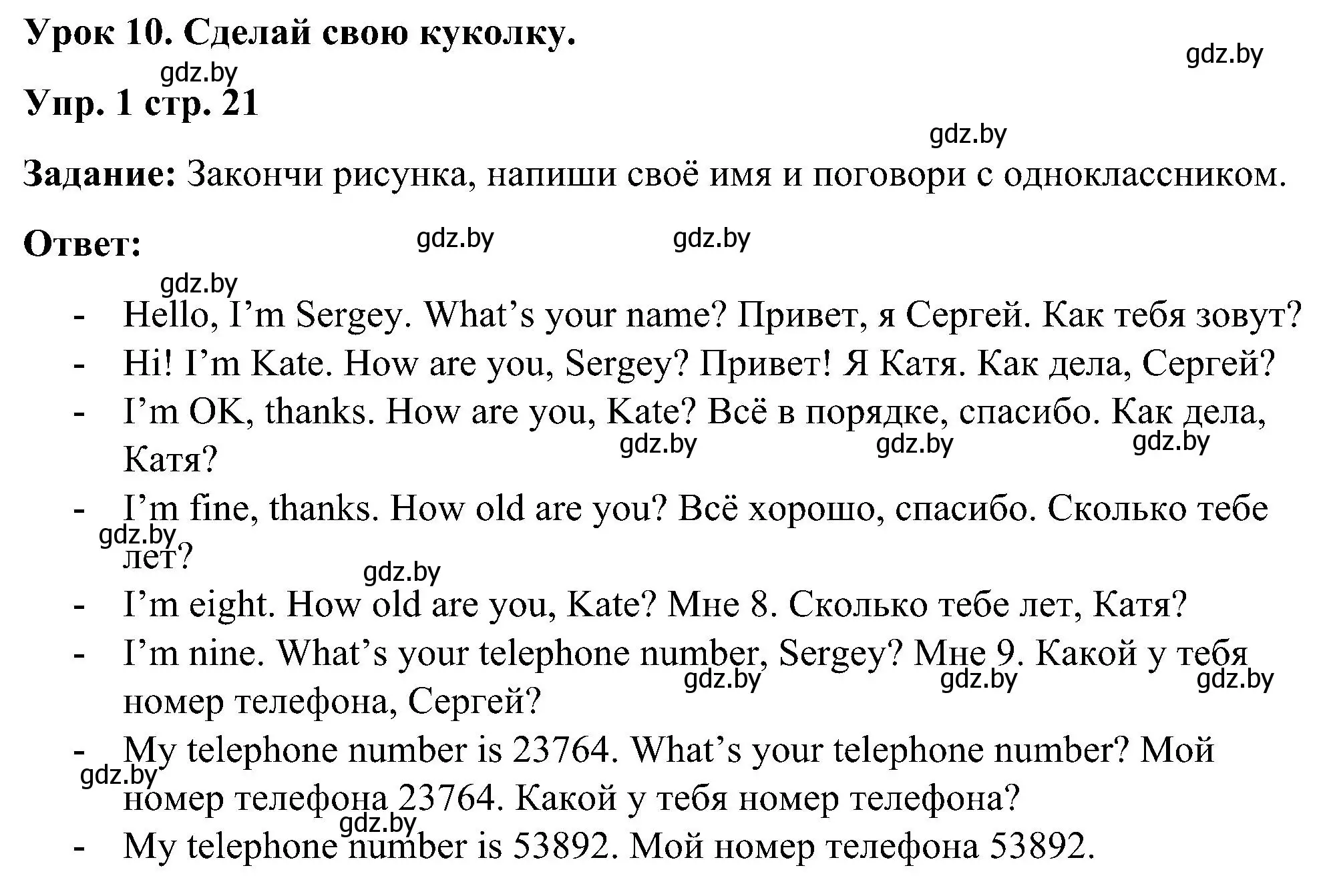 Урок 10. Сделай свою куколку.

gdz.by

gdz.by

Упр. 1 стр. 21

gdz.by

Задание: Закончи рисунка, напиши своё имя и поговори с одноклассником.

Ответ:

gdz.by gdz.by

gdz.by

- Hello, I'm Sergey. What's your name? Привет, я Сергей. Как тебя зовут?
- Hi! I'm Kate. How are you, Sergey? Привет! Я Катя. Как дела, Сергей?
- I'm OK, thanks. How are you, Kate? Всё в порядке, спасибо. Как дела, Катя?

gdz.by gdz.by gdz.by

- I'm fine, thanks. How old are you? Всё хорошо, спасибо. Сколько тебе лет?

gdz.by

gdz.by

- I'm eight. How old are you, Kate? Мне 8. Сколько тебе лет, Катя?
- I'm nine. What's your telephone number, Sergey? Мне 9. Какой у тебя номер телефона, Сергей?

gdz.by gdz.by gdz.by

- My telephone number is 23764. What's your telephone number? Мой номер телефона 23764. Какой у тебя номер телефона?

gdz.by

gdz.by

- My telephone number is 53892. Мой номер телефона 53892.